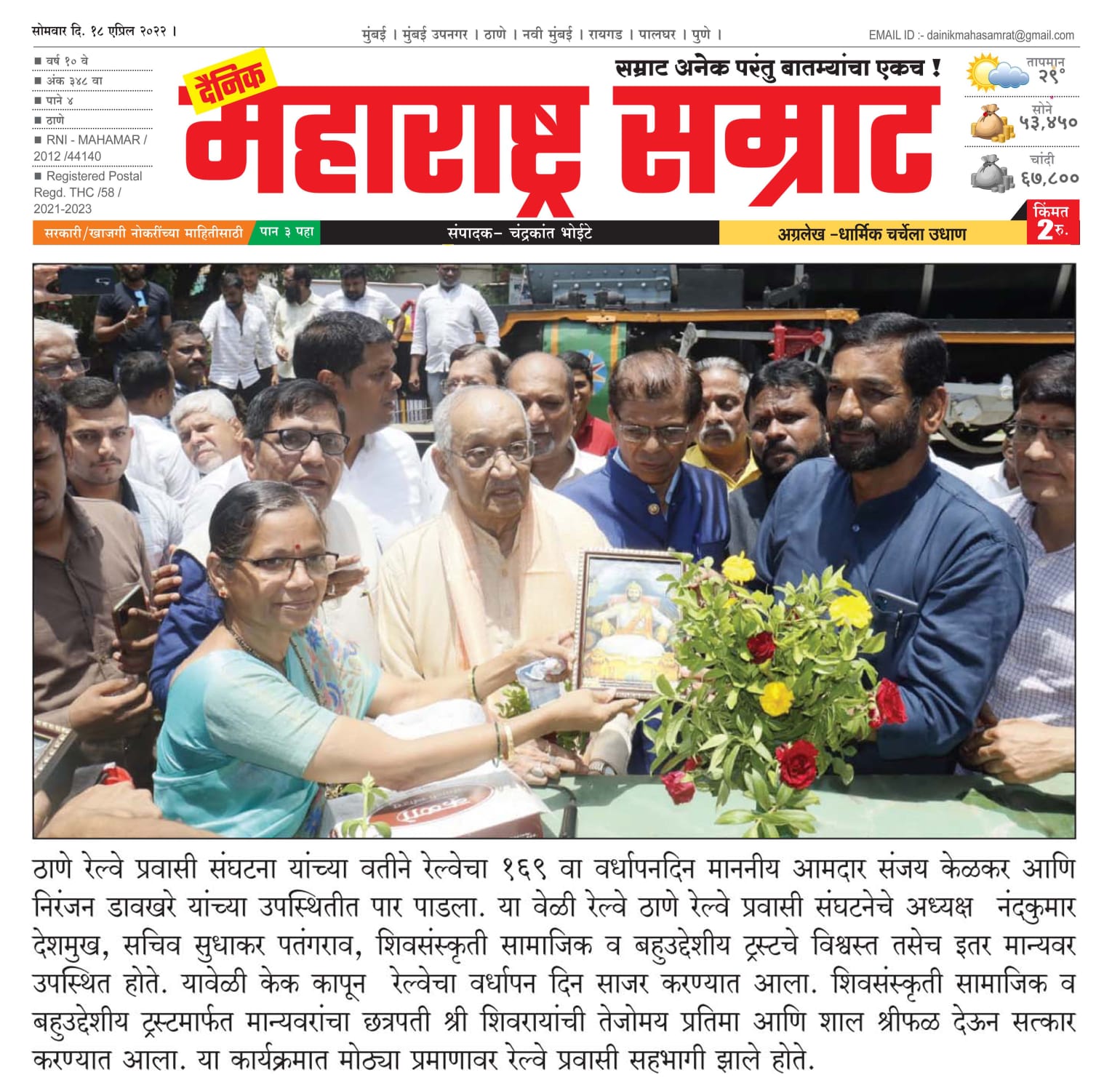 सोमवार दि. १८ एप्रिल २०२२ ।

मुंबई । मुंबई उपनगर । ठाणे । नवी मुंबई । रायगड । पालघर । पुणे ।

EMAIL ID :- dainikmahasamrat@gmail.com

■ वर्ष १० वे
■ अंक ३४८ वा
■ पाने ४
■ ठाणे
■ RNI - MAHAMAR / 2012 /44140
■ Registered Postal Regd. THC /58 / 2021-2023

दैनिक

महाराष्ट्र सम्राट

सम्राट अनेक परंतु बातम्यांचा एकच !

तापमान २९°

सोने ५३,४५०

चांदी ६७,८००

किंमत 2 रु.

सरकारी/खाजगी नोकरींच्या माहितीसाठी पान ३ पहा

संपादक- चंद्रकांत भोईटे

अग्रलेख -धार्मिक चर्चेला उधाण

ठाणे रेल्वे प्रवासी संघटना यांच्या वतीने रेल्वेचा १६९ वा वर्धापनदिन माननीय आमदार संजय केळकर आणि निरंजन डावखरे यांच्या उपस्थितीत पार पाडला. या वेळी रेल्वे ठाणे रेल्वे प्रवासी संघटनेचे अध्यक्ष नंदकुमार देशमुख, सचिव सुधाकर पतंगराव, शिवसंस्कृती सामाजिक व बहुउद्देशीय ट्रस्टचे विश्वस्त तसेच इतर मान्यवर उपस्थित होते. यावेळी केक कापून रेल्वेचा वर्धापन दिन साजर करण्यात आला. शिवसंस्कृती सामाजिक व बहुउद्देशीय ट्रस्टमार्फत मान्यवरांचा छत्रपती श्री शिवरायांची तेजोमय प्रतिमा आणि शाल श्रीफळ देऊन सत्कार करण्यात आला. या कार्यक्रमात मोठ्या प्रमाणावर रेल्वे प्रवासी सहभागी झाले होते.